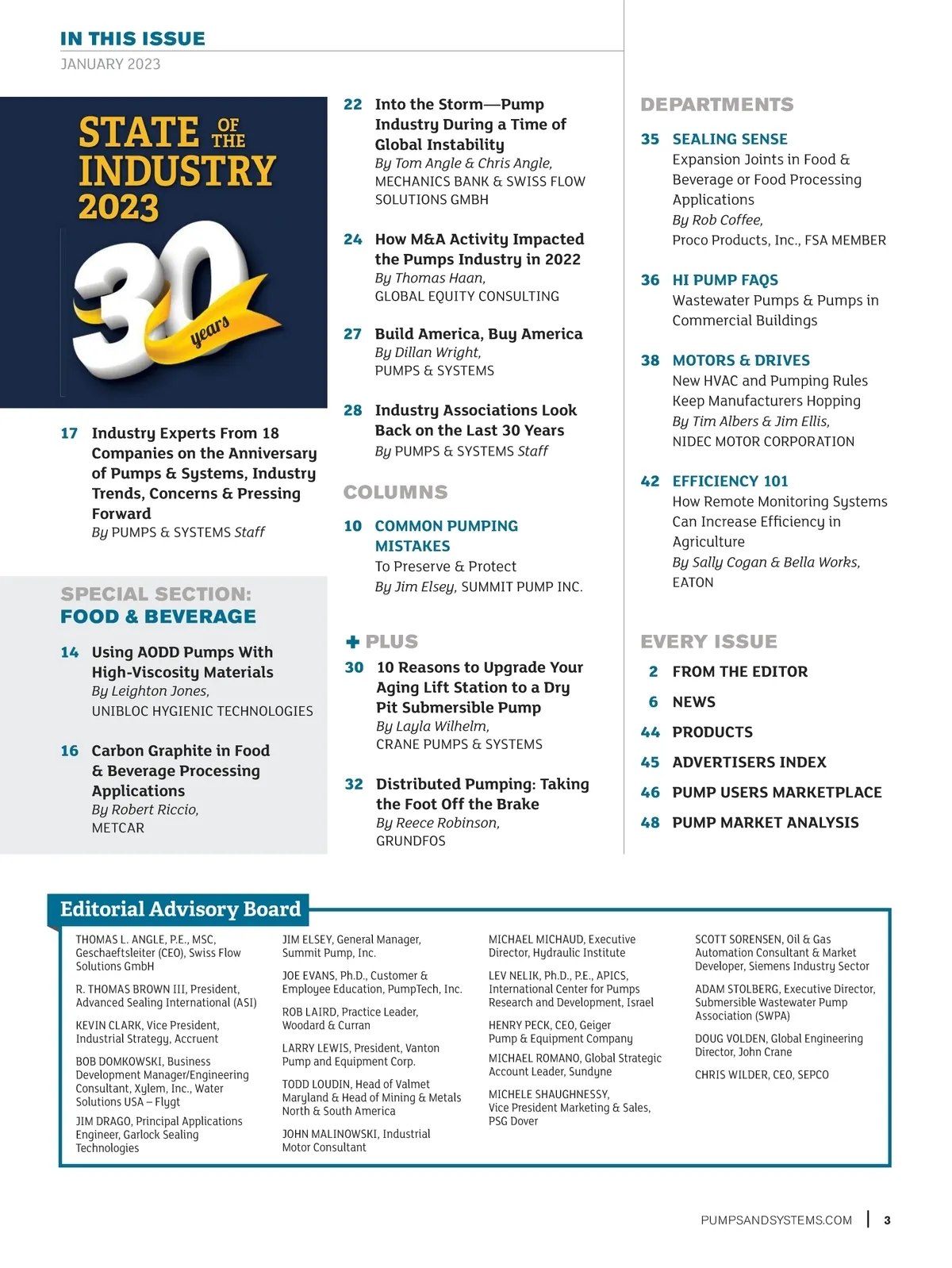 IN THIS ISSUE
JANUARY 2023

STATE OF THE INDUSTRY 2023

30 years

17 Industry Experts From 18 Companies on the Anniversary of Pumps & Systems, Industry Trends, Concerns & Pressing Forward
By PUMPS & SYSTEMS Staff

SPECIAL SECTION:
FOOD & BEVERAGE

14 Using AODD Pumps With High-Viscosity Materials
By Leighton Jones, UNIBLOC HYGIENIC TECHNOLOGIES

16 Carbon Graphite in Food & Beverage Processing Applications
By Robert Riccio, METCAR

22 Into the Storm—Pump Industry During a Time of Global Instability
By Tom Angle & Chris Angle, MECHANICS BANK & SWISS FLOW SOLUTIONS GMBH

24 How M&A Activity Impacted the Pumps Industry in 2022
By Thomas Haan, GLOBAL EQUITY CONSULTING

27 Build America, Buy America
By Dillan Wright, PUMPS & SYSTEMS

28 Industry Associations Look Back on the Last 30 Years
By PUMPS & SYSTEMS Staff

COLUMNS

10 COMMON PUMPING MISTAKES
To Preserve & Protect
By Jim Elsey, SUMMIT PUMP INC.

+ PLUS

30 10 Reasons to Upgrade Your Aging Lift Station to a Dry Pit Submersible Pump
By Layla Wilhelm, CRANE PUMPS & SYSTEMS

32 Distributed Pumping: Taking the Foot Off the Brake
By Reece Robinson, GRUNDFOS

DEPARTMENTS

35 SEALING SENSE
Expansion Joints in Food & Beverage or Food Processing Applications
By Rob Coffee, Proco Products, Inc., FSA MEMBER

36 HI PUMP FAQS
Wastewater Pumps & Pumps in Commercial Buildings

38 MOTORS & DRIVES
New HVAC and Pumping Rules Keep Manufacturers Hopping
By Tim Albers & Jim Ellis, NIDEC MOTOR CORPORATION

42 EFFICIENCY 101
How Remote Monitoring Systems Can Increase Efficiency in Agriculture
By Sally Cogan & Bella Works, EATON

EVERY ISSUE

2 FROM THE EDITOR
6 NEWS
44 PRODUCTS
45 ADVERTISERS INDEX
46 PUMP USERS MARKETPLACE
48 PUMP MARKET ANALYSIS

Editorial Advisory Board

THOMAS L. ANGLE, P.E., MSC, Geschaeftsleiter (CEO), Swiss Flow Solutions GmbH

R. THOMAS BROWN III, President, Advanced Sealing International (ASI)

KEVIN CLARK, Vice President, Industrial Strategy, Accruent

BOB DOMKOWSKI, Business Development Manager/Engineering Consultant, Xylem, Inc., Water Solutions USA – Flygt

JIM DRAGO, Principal Applications Engineer, Garlock Sealing Technologies

JIM ELSEY, General Manager, Summit Pump, Inc.

JOE EVANS, Ph.D., Customer & Employee Education, PumpTech, Inc.

ROB LAIRD, Practice Leader, Woodard & Curran

LARRY LEWIS, President, Vanton Pump and Equipment Corp.

TODD LOUDIN, Head of Valmet Maryland & Head of Mining & Metals North & South America

JOHN MALINOWSKI, Industrial Motor Consultant

MICHAEL MICHAUD, Executive Director, Hydraulic Institute

LEV NELIK, Ph.D., P.E., APICS, International Center for Pumps Research and Development, Israel

HENRY PECK, CEO, Geiger Pump & Equipment Company

MICHAEL ROMANO, Global Strategic Account Leader, Sundyne

MICHELE SHAUGHNESSY, Vice President Marketing & Sales, PSG Dover

SCOTT SORENSEN, Oil & Gas Automation Consultant & Market Developer, Siemens Industry Sector

ADAM STOLBERG, Executive Director, Submersible Wastewater Pump Association (SWPA)

DOUG VOLDEN, Global Engineering Director, John Crane

CHRIS WILDER, CEO, SEPCO

PUMPSANDSYSTEMS.COM | 3